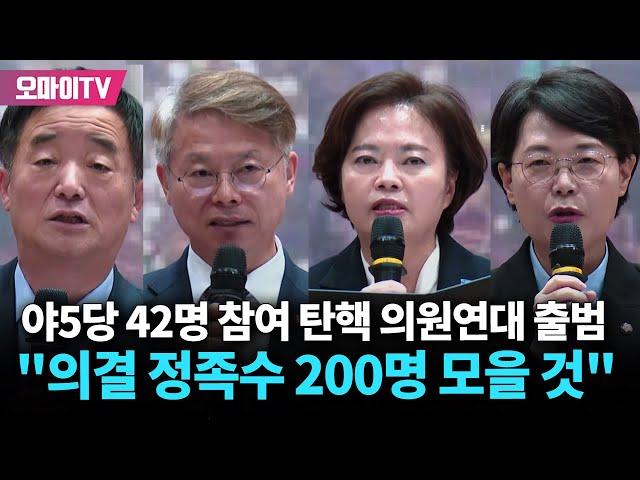 오마이TV

야5당 42명 참여 탄핵 의원연대 출범

"의결 정족수 200명 모을 것"